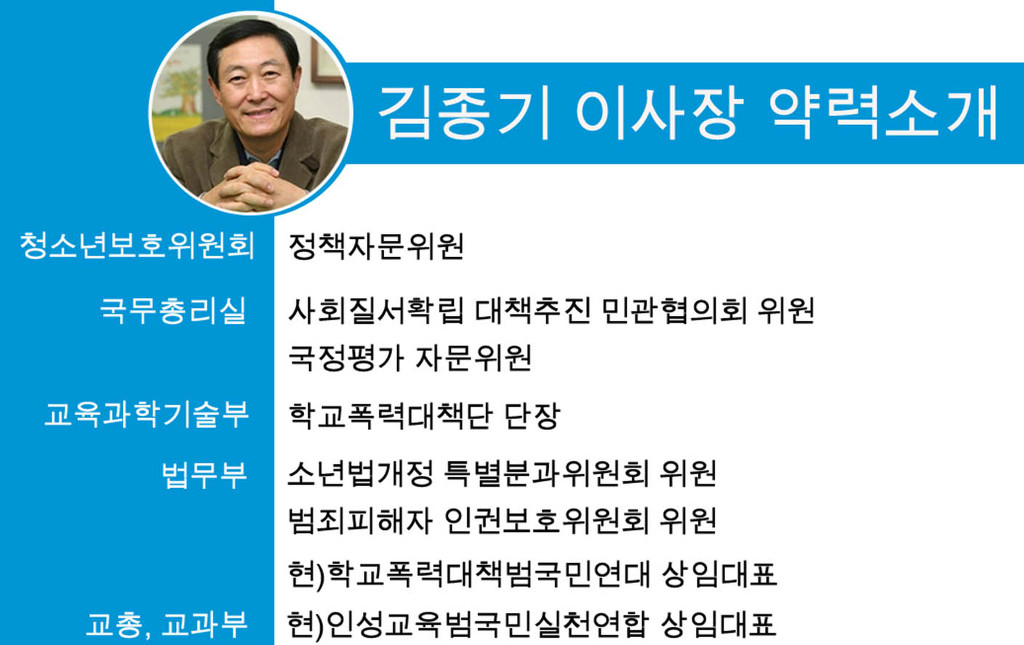 김종기 이사장 약력소개

청소년보호위원회 정책자문위원

국무총리실 사회질서확립 대책추진 민관협의회 위원
국정평가 자문위원

교육과학기술부 학교폭력대책단 단장

법무부 소년법개정 특별분과위원회 위원
범죄피해자 인권보호위원회 위원

현)학교폭력대책범국민연대 상임대표

교총, 교과부 현)인성교육범국민실천연합 상임대표